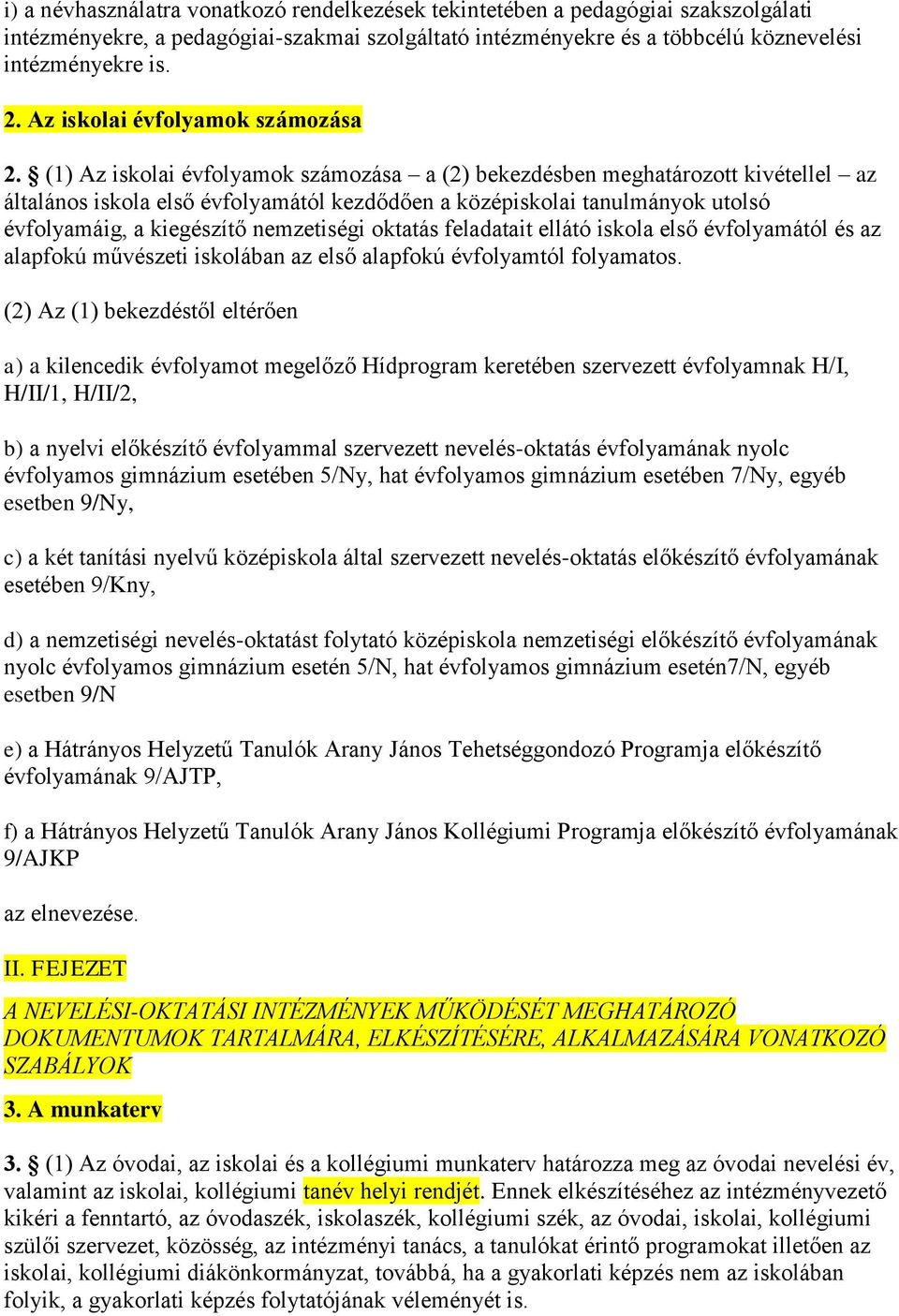 i) a névhasználatra vonatkozó rendelkezések tekintetében a pedagógiai szakszolgálati intézményekre, a pedagógiai-szakmai szolgáltató intézményekre és a többcélú köznevelési intézményekre is.

2. Az iskolai évfolyamok számozása

2. § (1) Az iskolai évfolyamok számozása – a (2) bekezdésben meghatározott kivétellel – az általános iskola első évfolyamától kezdődően a középiskolai tanulmányok utolsó évfolyamáig, a kiegészítő nemzetiségi oktatás feladatait ellátó iskola első évfolyamától és az alapfokú művészeti iskolában az első alapfokú évfolyamtól folyamatos.

(2) Az (1) bekezdéstől eltérően

a) a kilencedik évfolyamot megelőző Hídprogram keretében szervezett évfolyamnak H/I, H/II/1, H/II/2,

b) a nyelvi előkészítő évfolyammal szervezett nevelés-oktatás évfolyamának nyolc évfolyamos gimnázium esetében 5/Ny, hat évfolyamos gimnázium esetében 7/Ny, egyéb esetben 9/Ny,

c) a két tanítási nyelvű középiskola által szervezett nevelés-oktatás előkészítő évfolyamának esetében 9/Kny,

d) a nemzetiségi nevelés-oktatást folytató középiskola nemzetiségi előkészítő évfolyamának nyolc évfolyamos gimnázium esetén 5/N, hat évfolyamos gimnázium esetén7/N, egyéb esetben 9/N

e) a Hátrányos Helyzetű Tanulók Arany János Tehetséggondozó Programja előkészítő évfolyamának 9/AJTP,

f) a Hátrányos Helyzetű Tanulók Arany János Kollégiumi Programja előkészítő évfolyamának 9/AJKP

az elnevezése.

II. FEJEZET

A NEVELÉSI-OKTATÁSI INTÉZMÉNYEK MŰKÖDÉSÉT MEGHATÁROZÓ DOKUMENTUMOK TARTALMÁRA, ELKÉSZÍTÉSÉRE, ALKALMAZÁSÁRA VONATKOZÓ SZABÁLYOK

3. A munkaterv

3. § (1) Az óvodai, az iskolai és a kollégiumi munkaterv határozza meg az óvodai nevelési év, valamint az iskolai, kollégiumi tanév helyi rendjét. Ennek elkészítéséhez az intézményvezető kikéri a fenntartó, az óvodaszék, iskolaszék, kollégiumi szék, az óvodai, iskolai, kollégiumi szülői szervezet, közösség, az intézményi tanács, a tanulókat érintő programokat illetően az iskolai, kollégiumi diákönkormányzat, továbbá, ha a gyakorlati képzés nem az iskolában folyik, a gyakorlati képzés folytatójának véleményét is.